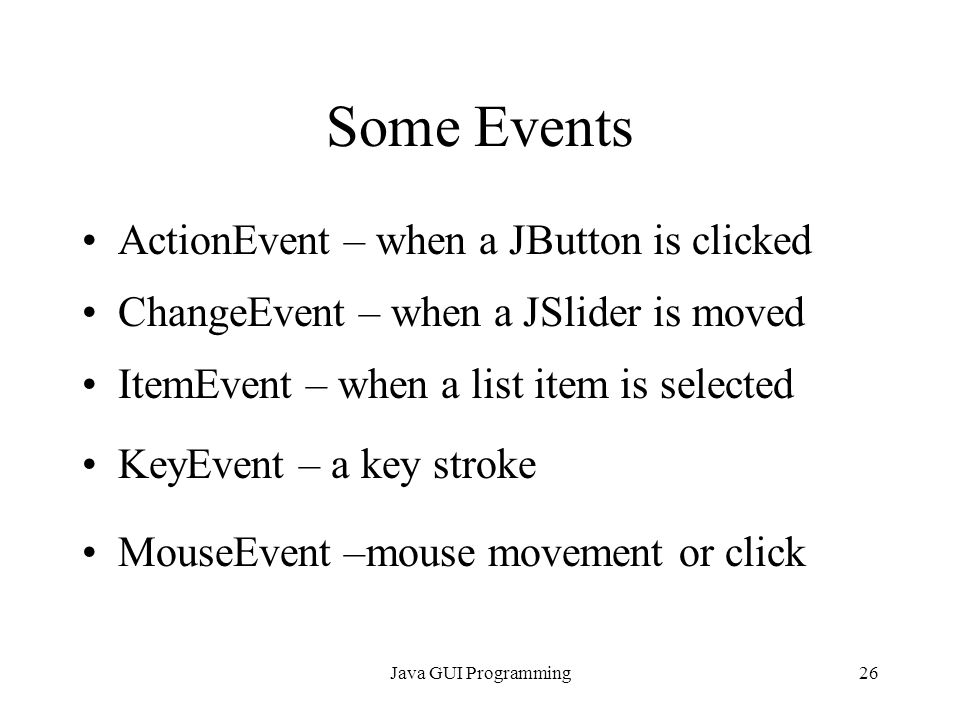 Some Events

• ActionEvent – when a JButton is clicked
• ChangeEvent – when a JSlider is moved
• ItemEvent – when a list item is selected
• KeyEvent – a key stroke
• MouseEvent –mouse movement or click

Java GUI Programming

26